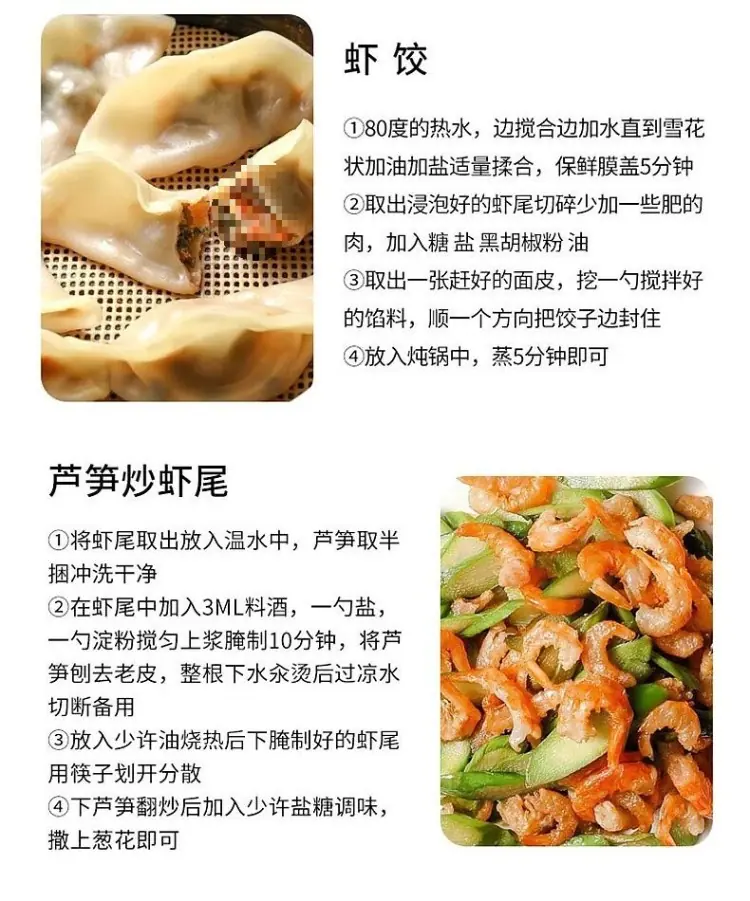 虾 饺

①80度的热水，边搅合边加水直到雪花状加油加盐适量揉合，保鲜膜盖5分钟
②取出浸泡好的虾尾切碎少加一些肥的肉，加入糖 盐 黑胡椒粉 油
③取出一张赶好的面皮，挖一勺搅拌好的馅料，顺一个方向把饺子边封住
④放入炖锅中，蒸5分钟即可

芦笋炒虾尾

①将虾尾取出放入温水中，芦笋取半捆冲洗干净
②在虾尾中加入3ML料酒，一勺盐，一勺淀粉搅匀上浆腌制10分钟，将芦笋刨去老皮，整根下水汆烫后过凉水切断备用
③放入少许油烧热后下腌制好的虾尾用筷子划开分散
④下芦笋翻炒后加入少许盐糖调味，撒上葱花即可